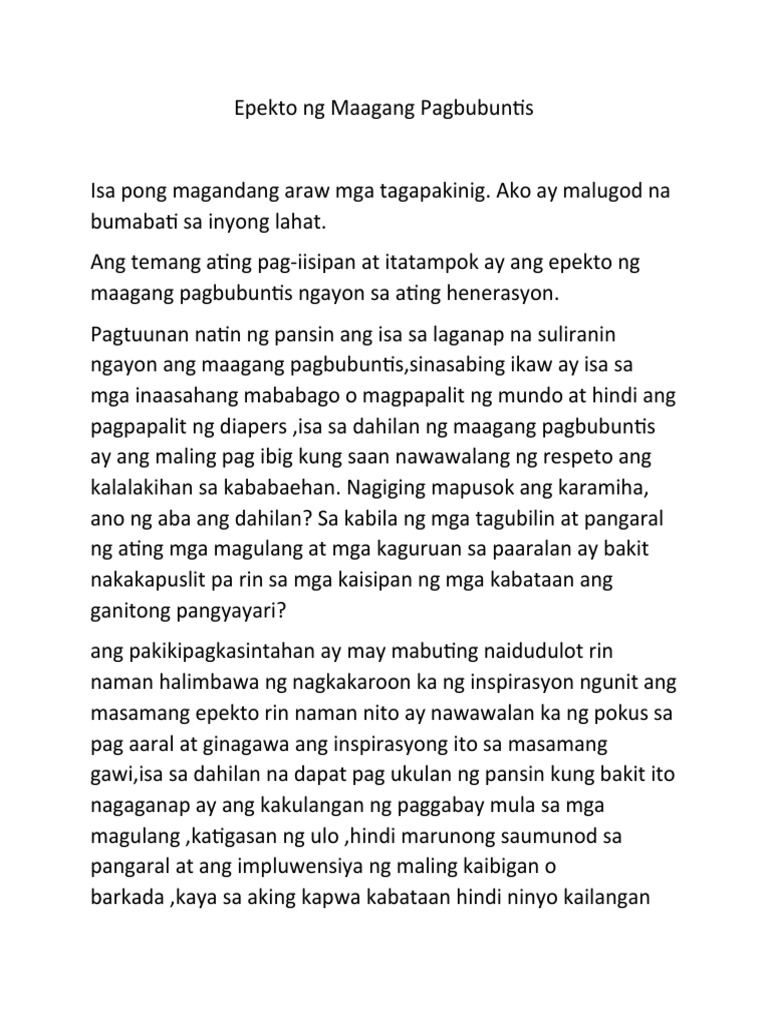 Epekto ng Maagang Pagbubuntis

Isa pong magandang araw mga tagapakinig. Ako ay malugod na bumabati sa inyong lahat.

Ang temang ating pag-iisipan at itatampok ay ang epekto ng maagang pagbubuntis ngayon sa ating henerasyon.

Pagtuunan natin ng pansin ang isa sa laganap na suliranin ngayon ang maagang pagbubuntis,sinasabing ikaw ay isa sa mga inaasahang mababago o magpapalit ng mundo at hindi ang pagpapalit ng diapers ,isa sa dahilan ng maagang pagbubuntis ay ang maling pag ibig kung saan nawawalang ng respeto ang kalalakihan sa kababaehan. Nagiging mapusok ang karamiha, ano ng aba ang dahilan? Sa kabila ng mga tagubilin at pangaral ng ating mga magulang at mga kaguruan sa paaralan ay bakit nakakapuslit pa rin sa mga kaisipan ng mga kabataan ang ganitong pangyayari?

ang pakikipagkasintahan ay may mabuting naidudulot rin naman halimbawa ng nagkakaroon ka ng inspirasyon ngunit ang masamang epekto rin naman nito ay nawawalan ka ng pokus sa pag aaral at ginagawa ang inspirasyong ito sa masamang gawi,isa sa dahilan na dapat pag ukulan ng pansin kung bakit ito nagaganap ay ang kakulangan ng paggabay mula sa mga magulang ,katigasan ng ulo ,hindi marunong saumunod sa pangaral at ang impluwensiya ng maling kaibigan o barkada ,kaya sa aking kapwa kabataan hindi ninyo kailangan